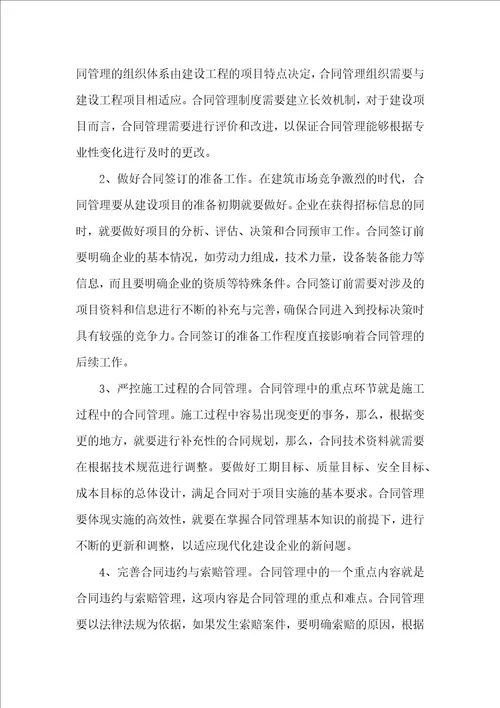 同管理的组织体系由建设工程的项目特点决定，合同管理组织需要与建设工程项目相适应。合同管理制度需要建立长效机制，对于建设项目而言，合同管理需要进行评价和改进，以保证合同管理能够根据专业性变化进行及时的更改。

2、做好合同签订的准备工作。在建筑市场竞争激烈的时代，合同管理要从建设项目的准备初期就要做好。企业在获得招标信息的同时，就要做好项目的分析、评估、决策和合同预审工作。合同签订前要明确企业的基本情况，如劳动力组成，技术力量，设备装备能力等信息，而且要明确企业的资质等特殊条件。合同签订前需要对涉及的项目资料和信息进行不断的补充与完善，确保合同进入到投标决策时具有较强的竞争力。合同签订的准备工作程度直接影响着合同管理的后续工作。

3、严控施工过程的合同管理。合同管理中的重点环节就是施工过程中的合同管理。施工过程中容易出现变更的事务，那么，根据变更的地方，就要进行补充性的合同规划，那么，合同技术资料就需要在根据技术规范进行调整。要做好工期目标、质量目标、安全目标、成本目标的总体设计，满足合同对于项目实施的基本要求。合同管理要体现实施的高效性，就要在掌握合同管理基本知识的前提下，进行不断的更新和调整，以适应现代化建设企业的新问题。

4、完善合同违约与索赔管理。合同管理中的一个重点内容就是合同违约与索赔管理，这项内容是合同管理的重点和难点。合同管理要以法律法规为依据，如果发生索赔案件，要明确索赔的原因，根据